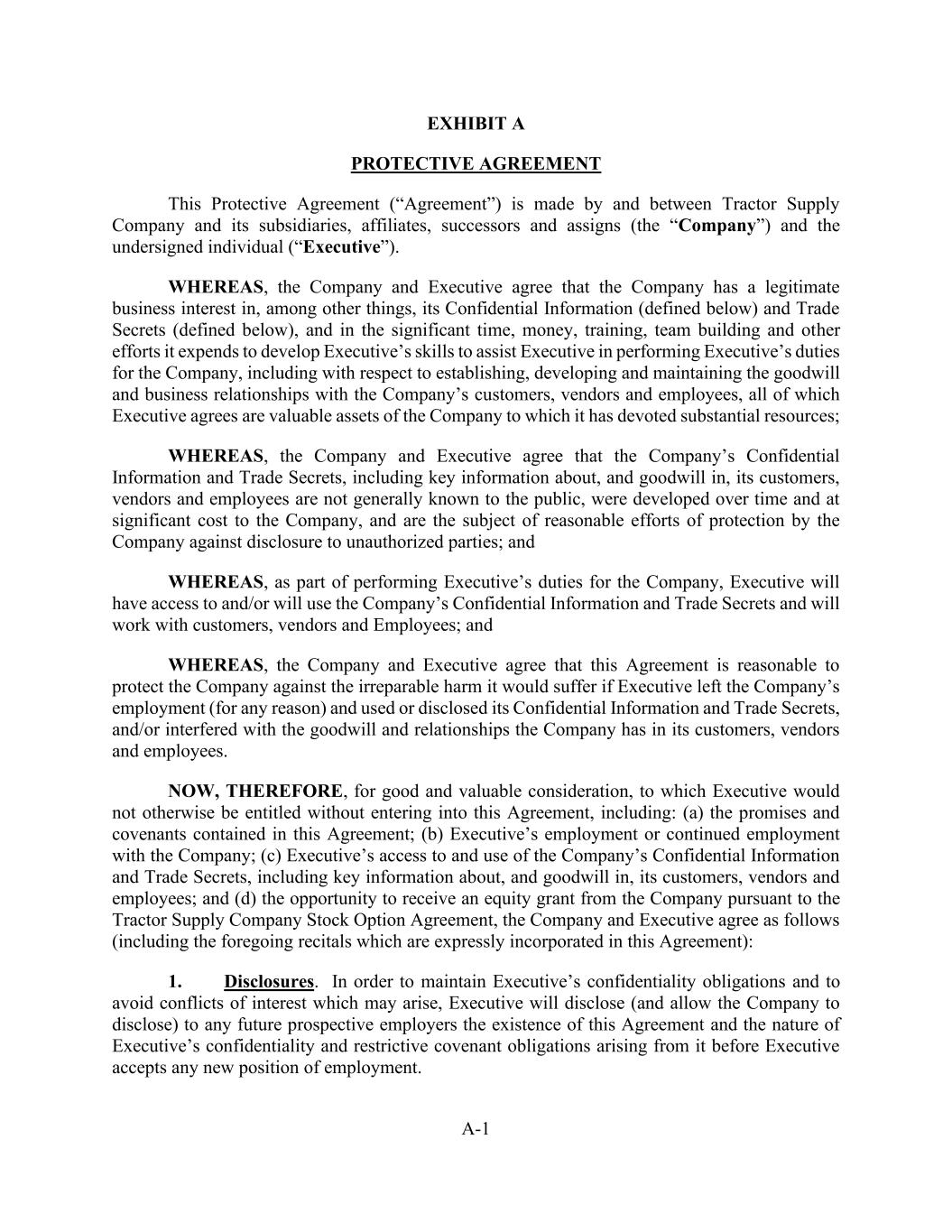 EXHIBIT A

PROTECTIVE AGREEMENT

This Protective Agreement (“Agreement”) is made by and between Tractor Supply Company and its subsidiaries, affiliates, successors and assigns (the “Company”) and the undersigned individual (“Executive”).

WHEREAS, the Company and Executive agree that the Company has a legitimate business interest in, among other things, its Confidential Information (defined below) and Trade Secrets (defined below), and in the significant time, money, training, team building and other efforts it expends to develop Executive’s skills to assist Executive in performing Executive’s duties for the Company, including with respect to establishing, developing and maintaining the goodwill and business relationships with the Company’s customers, vendors and employees, all of which Executive agrees are valuable assets of the Company to which it has devoted substantial resources;

WHEREAS, the Company and Executive agree that the Company’s Confidential Information and Trade Secrets, including key information about, and goodwill in, its customers, vendors and employees are not generally known to the public, were developed over time and at significant cost to the Company, and are the subject of reasonable efforts of protection by the Company against disclosure to unauthorized parties; and

WHEREAS, as part of performing Executive’s duties for the Company, Executive will have access to and/or will use the Company’s Confidential Information and Trade Secrets and will work with customers, vendors and Employees; and

WHEREAS, the Company and Executive agree that this Agreement is reasonable to protect the Company against the irreparable harm it would suffer if Executive left the Company’s employment (for any reason) and used or disclosed its Confidential Information and Trade Secrets, and/or interfered with the goodwill and relationships the Company has in its customers, vendors and employees.

NOW, THEREFORE, for good and valuable consideration, to which Executive would not otherwise be entitled without entering into this Agreement, including: (a) the promises and covenants contained in this Agreement; (b) Executive’s employment or continued employment with the Company; (c) Executive’s access to and use of the Company’s Confidential Information and Trade Secrets, including key information about, and goodwill in, its customers, vendors and employees; and (d) the opportunity to receive an equity grant from the Company pursuant to the Tractor Supply Company Stock Option Agreement, the Company and Executive agree as follows (including the foregoing recitals which are expressly incorporated in this Agreement):

1. Disclosures. In order to maintain Executive’s confidentiality obligations and to avoid conflicts of interest which may arise, Executive will disclose (and allow the Company to disclose) to any future prospective employers the existence of this Agreement and the nature of Executive’s confidentiality and restrictive covenant obligations arising from it before Executive accepts any new position of employment.

A-1